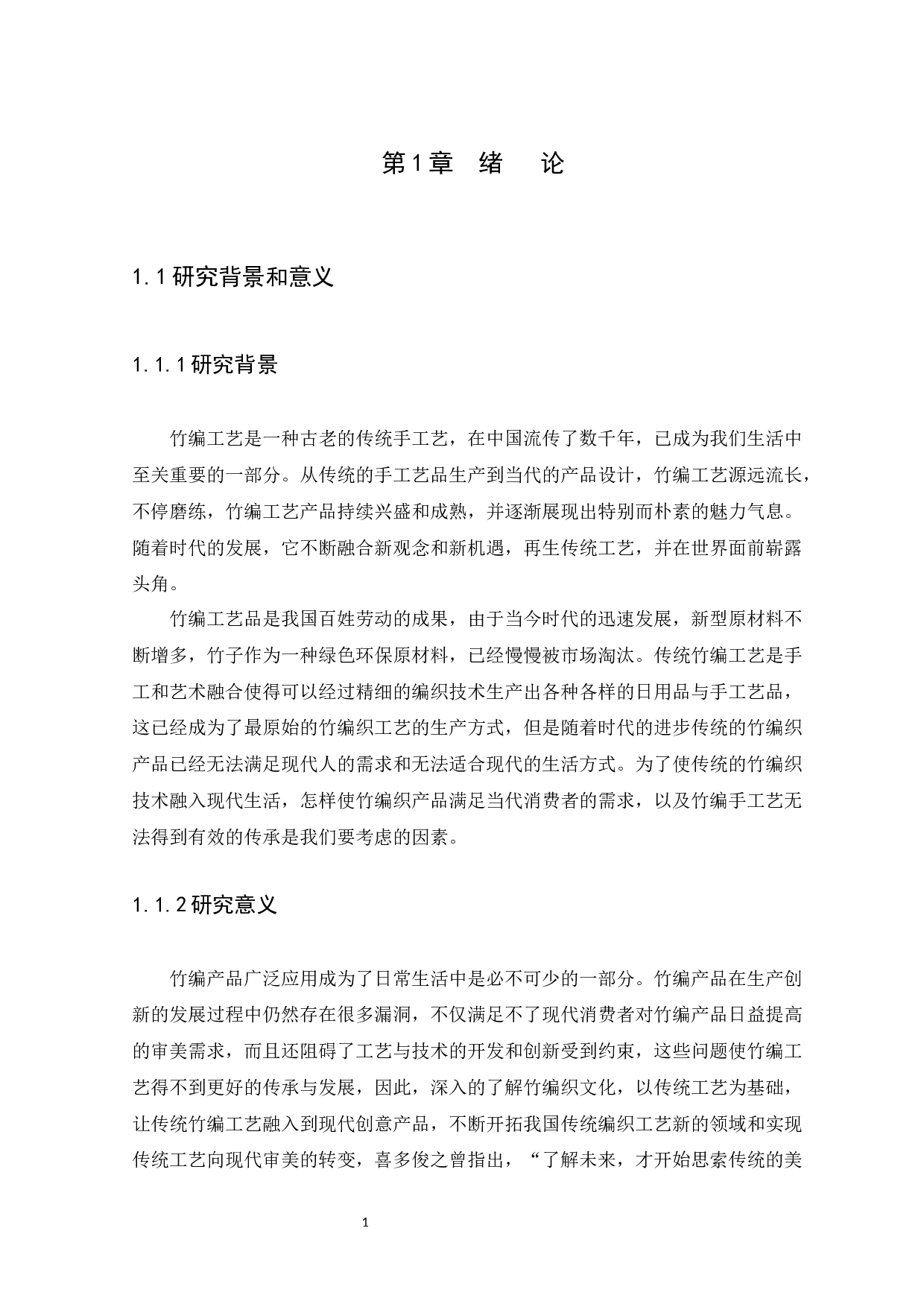 第1章　绪　论

1.1 研究背景和意义

1.1.1 研究背景

竹编工艺是一种古老的传统手工艺，在中国流传了数千年，已成为我们生活中至关重要的一部分。从传统的手工艺品生产到当代的产品设计，竹编工艺源远流长，不停磨练，竹编工艺产品持续兴盛和成熟，并逐渐展现出特别而朴素的魅力气息。随着时代的发展，它不断融合新观念和新机遇，再生传统工艺，并在世界面前崭露头角。

竹编工艺品是我国百姓劳动的成果，由于当今时代的迅速发展，新型原材料不断增多，竹子作为一种绿色环保原材料，已经慢慢被市场淘汰。传统竹编工艺是手工和艺术融合使得可以经过精细的编织技术生产出各种各样的日用品与手工艺品，这已经成为了最原始的竹编织工艺的生产方式，但是随着时代的进步传统的竹编织产品已经无法满足现代人的需求和无法适合现代的生活方式。为了使传统的竹编织技术融入现代生活，怎样使竹编织产品满足当代消费者的需求，以及竹编手工艺无法得到有效的传承是我们要考虑的因素。

1.1.2 研究意义

竹编产品广泛应用成为了日常生活中是必不可少的一部分。竹编产品在生产创新的发展过程中仍然存在很多漏洞，不仅满足不了现代消费者对竹编产品日益提高的审美需求，而且还阻碍了工艺与技术的开发和创新受到约束，这些问题使竹编工艺得不到更好的传承与发展，因此，深入的了解竹编织文化，以传统工艺为基础，让传统竹编工艺融入到现代创意产品，不断开拓我国传统编织工艺新的领域和实现传统工艺向现代审美的转变，喜多俊之曾指出，“了解未来，才开始思索传统的美

1